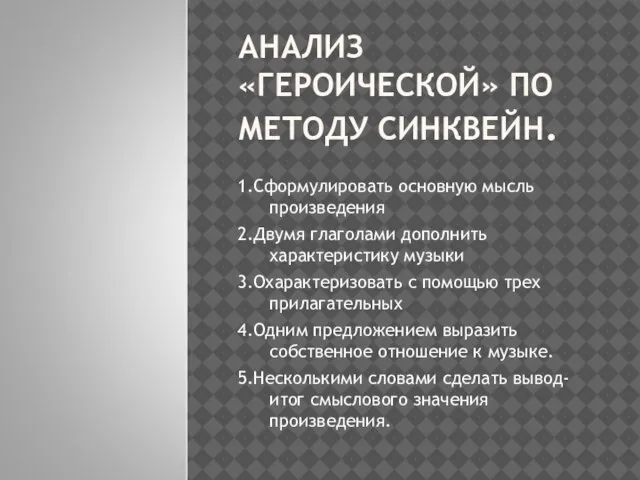 АНАЛИЗ «ГЕРОИЧЕСКОЙ» ПО МЕТОДУ СИНКВЕЙН.

1.Сформулировать основную мысль произведения

2.Двумя глаголами дополнить характеристику музыки

3.Охарактеризовать с помощью трех прилагательных

4.Одним предложением выразить собственное отношение к музыке.

5.Несколькими словами сделать вывод-итог смыслового значения произведения.